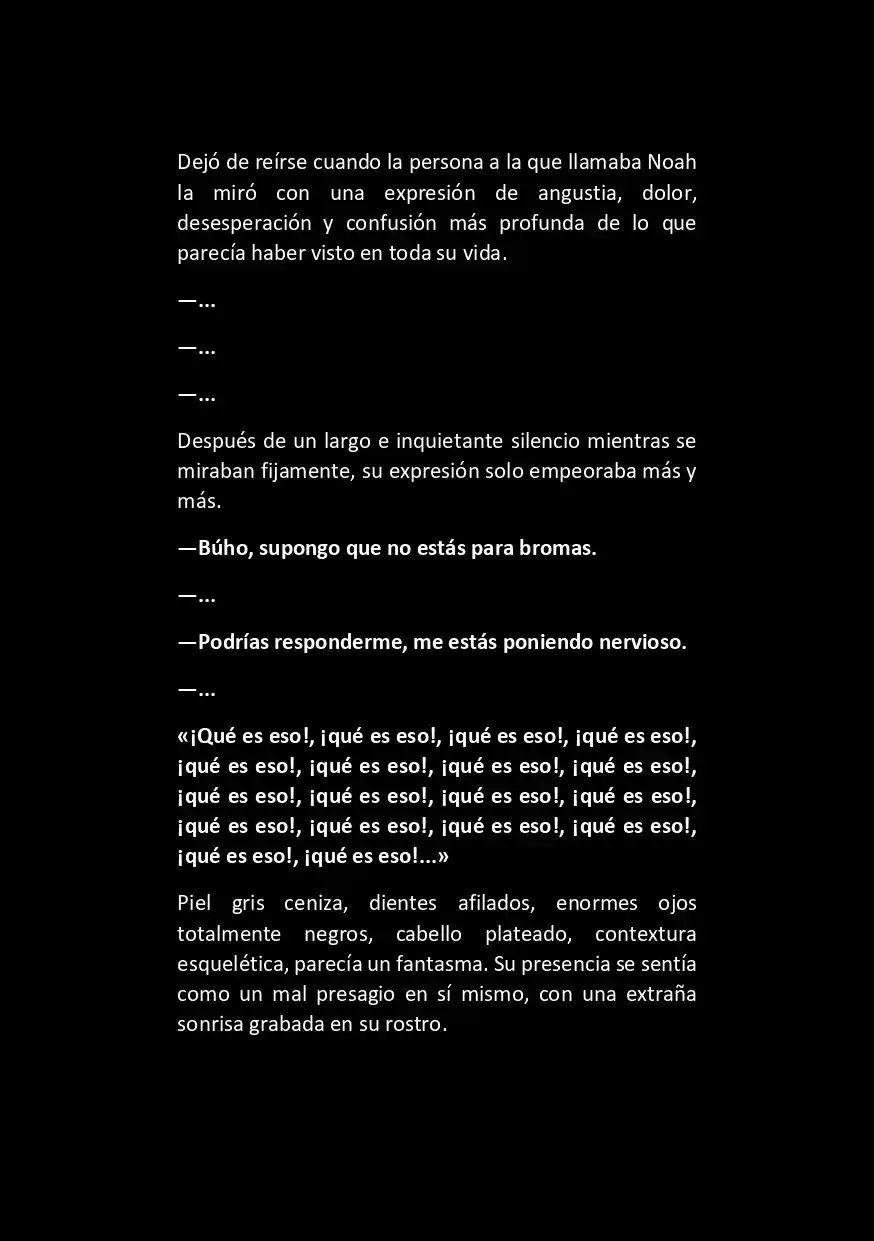 Dejó de reírse cuando la persona a la que llamaba Noah la miró con una expresión de angustia, dolor, desesperación y confusión más profunda de lo que parecía haber visto en toda su vida.

—...

—...

—...

Después de un largo e inquietante silencio mientras se miraban fijamente, su expresión solo empeoraba más y más.

—Búho, supongo que no estás para bromas.

—...

—Podrías responderme, me estás poniendo nervioso.

—...

«¡Qué es eso!, ¡qué es eso!, ¡qué es eso!, ¡qué es eso!, ¡qué es eso!, ¡qué es eso!, ¡qué es eso!, ¡qué es eso!, ¡qué es eso!, ¡qué es eso!, ¡qué es eso!, ¡qué es eso!, ¡qué es eso!, ¡qué es eso!, ¡qué es eso!, ¡qué es eso!, ¡qué es eso!, ¡qué es eso!...»

Piel gris ceniza, dientes afilados, enormes ojos totalmente negros, cabello plateado, contextura esquelética, parecía un fantasma. Su presencia se sentía como un mal presagio en sí mismo, con una extraña sonrisa grabada en su rostro.